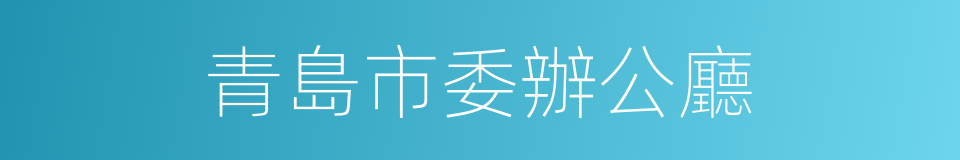 青島市委辦公廳